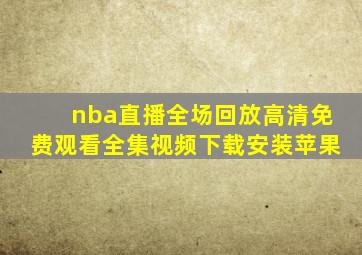 nba直播全场回放高清免费观看全集视频下载安装苹果